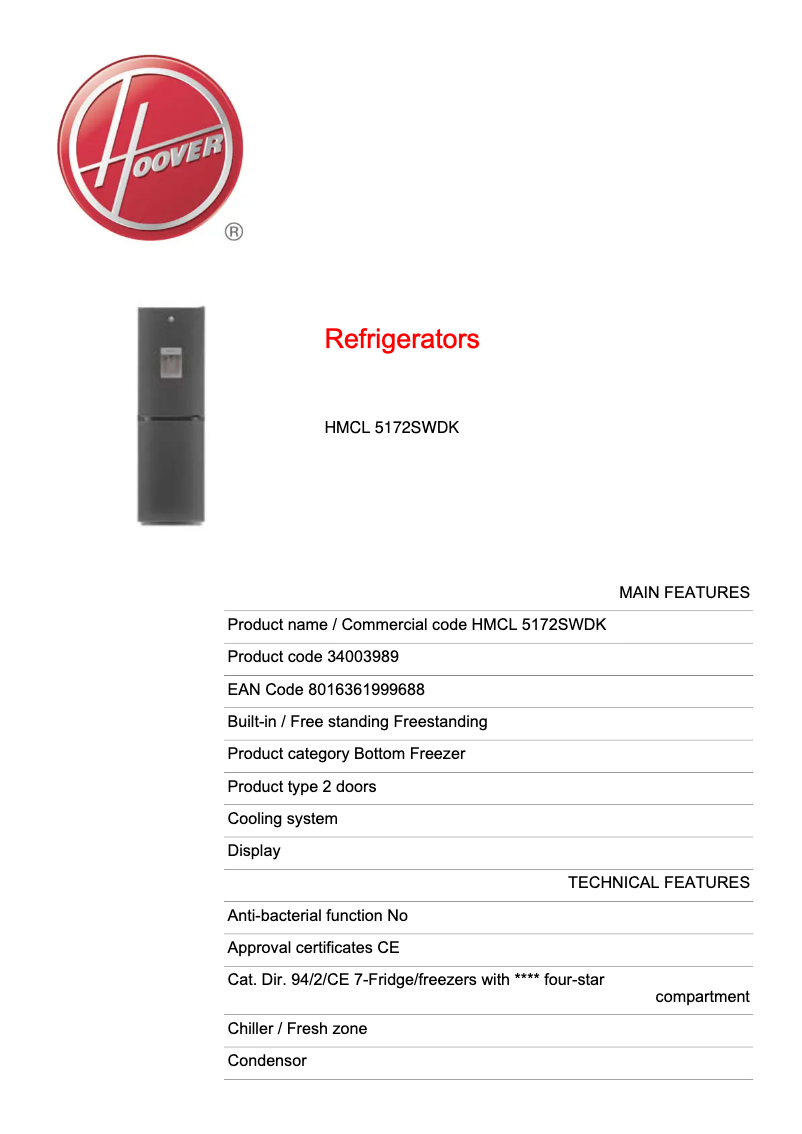 HOOVER
®

Refrigerators

HMCL 5172SWDK

MAIN FEATURES

Product name / Commercial code HMCL 5172SWDK

Product code 34003989

EAN Code 8016361999688

Built-in / Free standing Freestanding

Product category Bottom Freezer

Product type 2 doors

Cooling system

Display

TECHNICAL FEATURES

Anti-bacterial function No

Approval certificates CE

Cat. Dir. 94/2/CE 7-Fridge/freezers with **** four-star compartment

Chiller / Fresh zone

Condensor